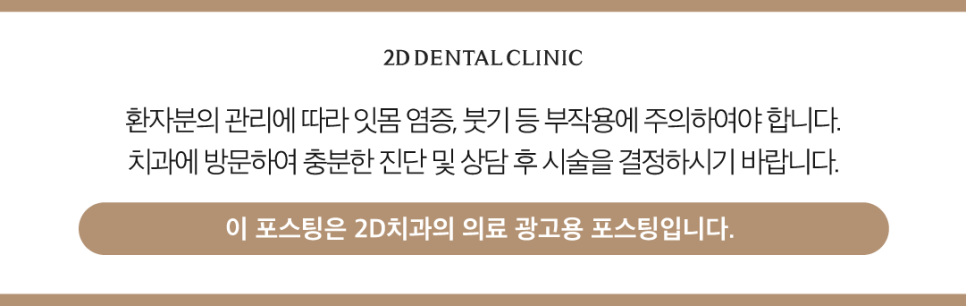 2D DENTAL CLINIC

환자분의 관리에 따라 잇몸 염증, 붓기 등 부작용에 주의하여야 합니다. 치과에 방문하여 충분한 진단 및 상담 후 시술을 결정하시기 바랍니다.

이 포스팅은 2D치과의 의료 광고용 포스팅입니다.